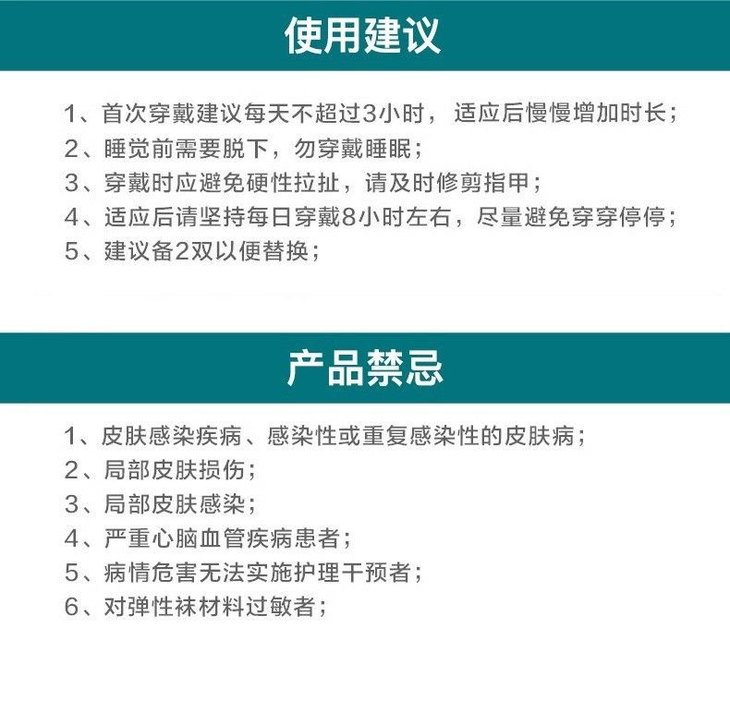 使用建议

1、首次穿戴建议每天不超过3小时，适应后慢慢增加时长；
2、睡觉前需要脱下，勿穿戴睡眠；
3、穿戴时应避免硬性拉扯，请及时修剪指甲；
4、适应后请坚持每日穿戴8小时左右，尽量避免穿穿停停；
5、建议备2双以便替换；

产品禁忌

1、皮肤感染疾病、感染性或重复感染性的皮肤病；
2、局部皮肤损伤；
3、局部皮肤感染；
4、严重心脑血管疾病患者；
5、病情危害无法实施护理干预者；
6、对弹性袜材料过敏者；